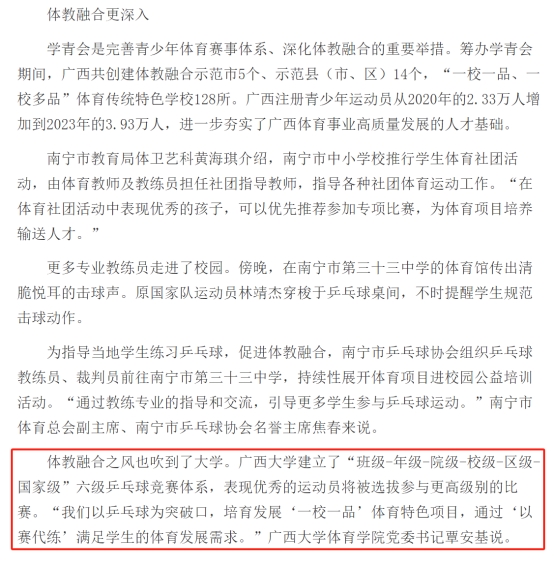 体教融合更深入

学青会是完善青少年体育赛事体系、深化体教融合的重要举措。筹办学青会期间，广西共创建体教融合示范市5个、示范县（市、区）14个，“一校一品、一校多品”体育传统特色学校128所。广西注册青少年运动员从2020年的2.33万人增加到2023年的3.93万人，进一步夯实了广西体育事业高质量发展的人才基础。

南宁市教育局体卫艺科黄海琪介绍，南宁市中小学校推行学生体育社团活动，由体育教师及教练员担任社团指导教师，指导各种社团体育运动工作。“在体育社团活动中表现优秀的孩子，可以优先推荐参加专项比赛，为体育项目培养输送人才。”

更多专业教练员走进了校园。傍晚，在南宁市第三十三中学的体育馆传出清脆悦耳的击球声。原国家队运动员林靖杰穿梭于乒乓球桌间，不时提醒学生规范击球动作。

为指导当地学生练习乒乓球，促进体教融合，南宁市乒乓球协会组织乒乓球教练员、裁判员前往南宁市第三十三中学，持续性展开体育项目进校园公益培训活动。“通过教练专业的指导和交流，引导更多学生参与乒乓球运动。”南宁市体育总会副主席、南宁市乒乓球协会名誉主席焦春来说。

体教融合之风也吹到了大学。广西大学建立了“班级-年级-院级-校级-区级-国家级”六级乒乓球竞赛体系，表现优秀的运动员将被选拔参与更高级别的比赛。“我们以乒乓球为突破口，培育发展‘一校一品’体育特色项目，通过‘以赛代练’满足学生的体育发展需求。”广西大学体育学院党委书记覃安基说。